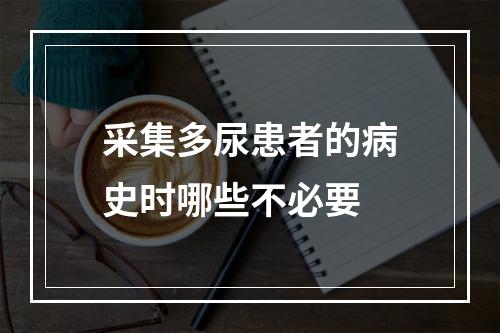 采集多尿患者的病史时哪些不必要